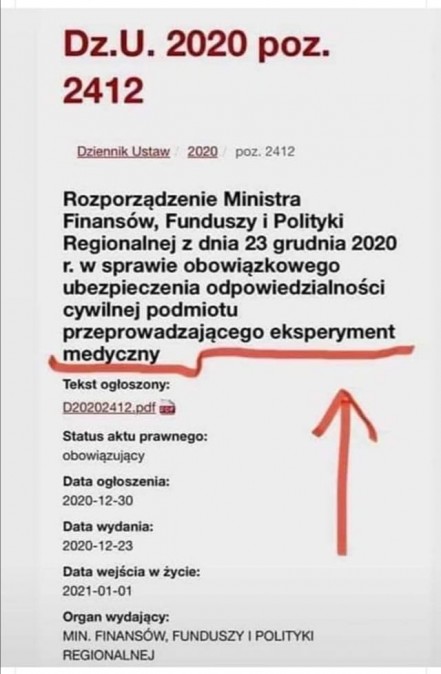 Dz.U. 2020 poz. 2412

Dziennik Ustaw / 2020 / poz. 2412

Rozporządzenie Ministra Finansów, Funduszy i Polityki Regionalnej z dnia 23 grudnia 2020 r. w sprawie obowiązkowego ubezpieczenia odpowiedzialności cywilnej podmiotu przeprowadzającego eksperyment medyczny

Tekst ogłoszony:
D20202412.pdf

Status aktu prawnego:
obowiązujący

Data ogłoszenia:
2020-12-30

Data wydania:
2020-12-23

Data wejścia w życie:
2021-01-01

Organ wydający:
MIN. FINANSÓW, FUNDUSZY I POLITYKI REGIONALNEJ